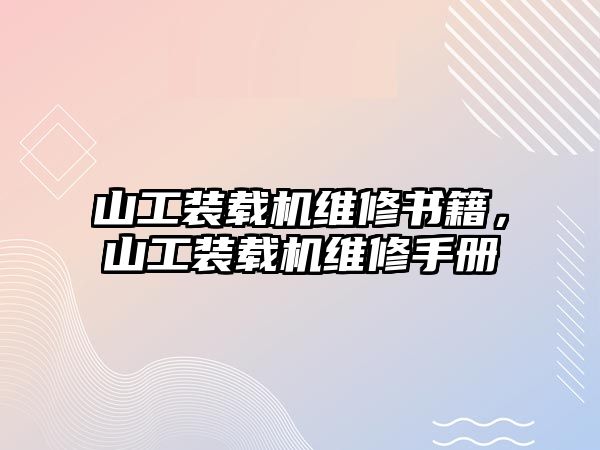 山工装载机维修书籍，山工装载机维修手册